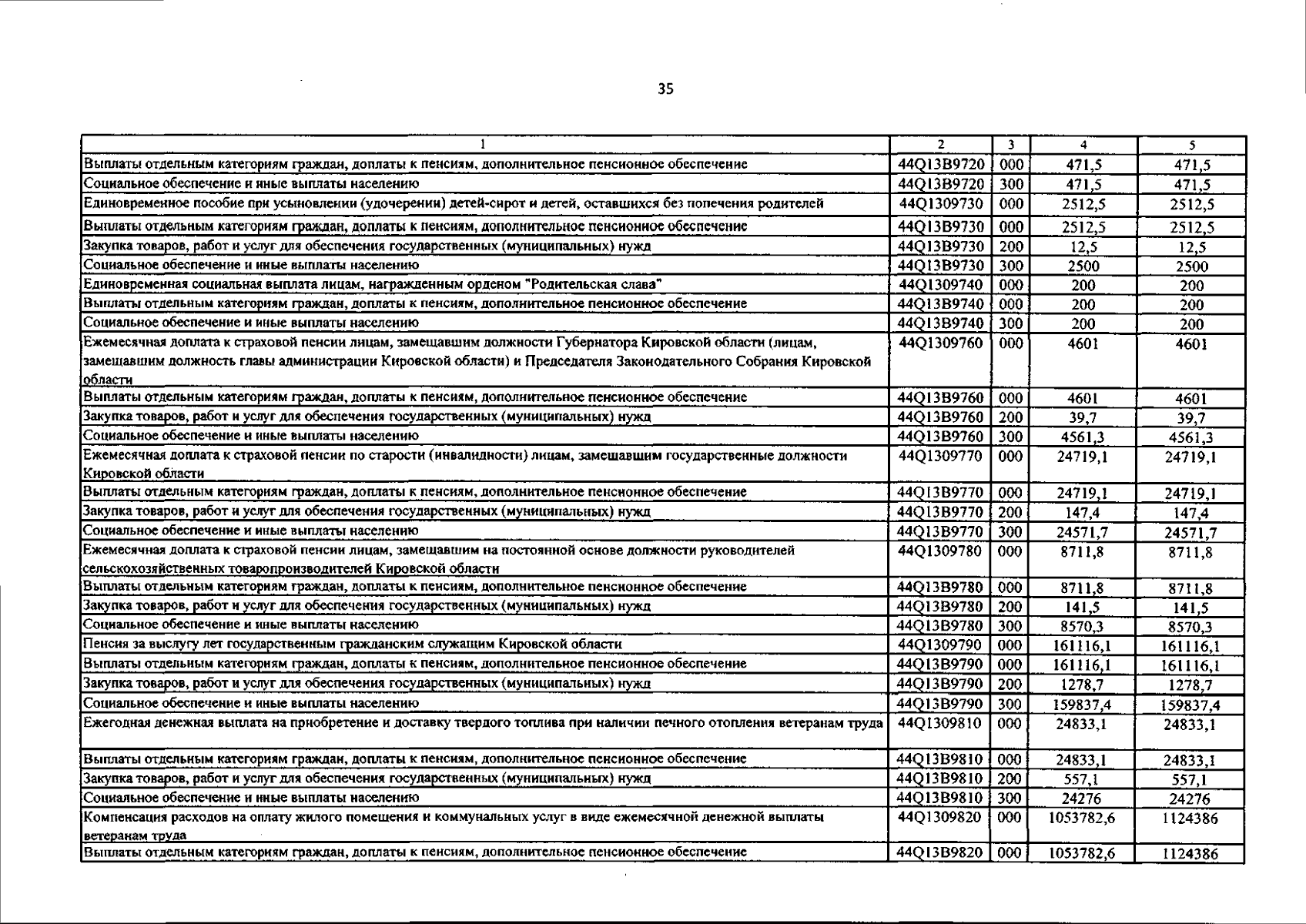 35

| 1 | 2 | 3 | 4 | 5 |
|---|---|---|---|---|
| Выплаты отдельным категориям граждан, доплаты к пенсиям, дополнительное пенсионное обеспечение | 44Q13B9720 | 000 | 471,5 | 471,5 |
| Социальное обеспечение и иные выплаты населению | 44Q13B9720 | 300 | 471,5 | 471,5 |
| Единовременное пособие при усыновлении (удочерении) детей-сирот и детей, оставшихся без попечения родителей | 44Q1309730 | 000 | 2512,5 | 2512,5 |
| Выплаты отдельным категориям граждан, доплаты к пенсиям, дополнительное пенсионное обеспечение | 44Q13B9730 | 000 | 2512,5 | 2512,5 |
| Закупка товаров, работ и услуг для обеспечения государственных (муниципальных) нужд | 44Q13B9730 | 200 | 12,5 | 12,5 |
| Социальное обеспечение и иные выплаты населению | 44Q13B9730 | 300 | 2500 | 2500 |
| Единовременная социальная выплата лицам, награжденным орденом "Родительская слава" | 44Q1309740 | 000 | 200 | 200 |
| Выплаты отдельным категориям граждан, доплаты к пенсиям, дополнительное пенсионное обеспечение | 44Q13B9740 | 000 | 200 | 200 |
| Социальное обеспечение и иные выплаты населению | 44Q13B9740 | 300 | 200 | 200 |
| Ежемесячная доплата к страховой пенсии лицам, замещавшим должности Губернатора Кировской области (лицам, замещавшим должность главы администрации Кировской области) и Председателя Законодательного Собрания Кировской области | 44Q1309760 | 000 | 4601 | 4601 |
| Выплаты отдельным категориям граждан, доплаты к пенсиям, дополнительное пенсионное обеспечение | 44Q13B9760 | 000 | 4601 | 4601 |
| Закупка товаров, работ и услуг для обеспечения государственных (муниципальных) нужд | 44Q13B9760 | 200 | 39,7 | 39,7 |
| Социальное обеспечение и иные выплаты населению | 44Q13B9760 | 300 | 4561,3 | 4561,3 |
| Ежемесячная доплата к страховой пенсии по старости (инвалидности) лицам, замещавшим государственные должности Кировской области | 44Q1309770 | 000 | 24719,1 | 24719,1 |
| Выплаты отдельным категориям граждан, доплаты к пенсиям, дополнительное пенсионное обеспечение | 44Q13B9770 | 000 | 24719,1 | 24719,1 |
| Закупка товаров, работ и услуг для обеспечения государственных (муниципальных) нужд | 44Q13B9770 | 200 | 147,4 | 147,4 |
| Социальное обеспечение и иные выплаты населению | 44Q13B9770 | 300 | 24571,7 | 24571,7 |
| Ежемесячная доплата к страховой пенсии лицам, замещавшим на постоянной основе должности руководителей сельскохозяйственных товаропроизводителей Кировской области | 44Q1309780 | 000 | 8711,8 | 8711,8 |
| Выплаты отдельным категориям граждан, доплаты к пенсиям, дополнительное пенсионное обеспечение | 44Q13B9780 | 000 | 8711,8 | 8711,8 |
| Закупка товаров, работ и услуг для обеспечения государственных (муниципальных) нужд | 44Q13B9780 | 200 | 141,5 | 141,5 |
| Социальное обеспечение и иные выплаты населению | 44Q13B9780 | 300 | 8570,3 | 8570,3 |
| Пенсия за выслугу лет государственным гражданским служащим Кировской области | 44Q1309790 | 000 | 161116,1 | 161116,1 |
| Выплаты отдельным категориям граждан, доплаты к пенсиям, дополнительное пенсионное обеспечение | 44Q13B9790 | 000 | 161116,1 | 161116,1 |
| Закупка товаров, работ и услуг для обеспечения государственных (муниципальных) нужд | 44Q13B9790 | 200 | 1278,7 | 1278,7 |
| Социальное обеспечение и иные выплаты населению | 44Q13B9790 | 300 | 159837,4 | 159837,4 |
| Ежегодная денежная выплата на приобретение и доставку твердого топлива при наличии печного отопления ветеранам труда | 44Q1309810 | 000 | 24833,1 | 24833,1 |
| Выплаты отдельным категориям граждан, доплаты к пенсиям, дополнительное пенсионное обеспечение | 44Q13B9810 | 000 | 24833,1 | 24833,1 |
| Закупка товаров, работ и услуг для обеспечения государственных (муниципальных) нужд | 44Q13B9810 | 200 | 557,1 | 557,1 |
| Социальное обеспечение и иные выплаты населению | 44Q13B9810 | 300 | 24276 | 24276 |
| Компенсация расходов на оплату жилого помещения и коммунальных услуг в виде ежемесячной денежной выплаты ветеранам труда | 44Q1309820 | 000 | 1053782,6 | 1124386 |
| Выплаты отдельным категориям граждан, доплаты к пенсиям, дополнительное пенсионное обеспечение | 44Q13B9820 | 000 | 1053782,6 | 1124386 |